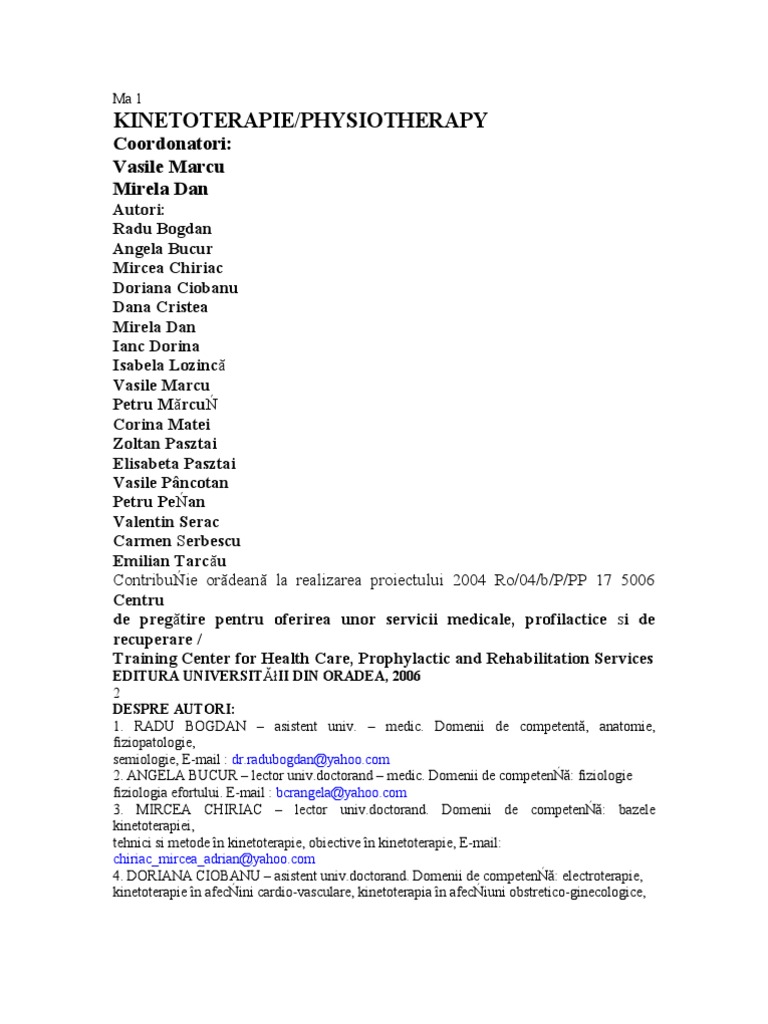 Ma 1
KINETOTERAPIE/PHYSIOTHERAPY
Coordonatori:
Vasile Marcu
Mirela Dan
Autori:
Radu Bogdan
Angela Bucur
Mircea Chiriac
Doriana Ciobanu
Dana Cristea
Mirela Dan
Ianc Dorina
Isabela Lozincă
Vasile Marcu
Petru MărcuŃ
Corina Matei
Zoltan Pasztai
Elisabeta Pasztai
Vasile Pâncotan
Petru PeŃan
Valentin Serac
Carmen Serbescu
Emilian Tarcău
ContribuŃie orădeană la realizarea proiectului 2004 Ro/04/b/P/PP 17 5006
Centru
de pregătire pentru oferirea unor servicii medicale, profilactice si de recuperare /
Training Center for Health Care, Prophylactic and Rehabilitation Services
EDITURA UNIVERSITĂłII DIN ORADEA, 2006
2
DESPRE AUTORI:
1. RADU BOGDAN – asistent univ. – medic. Domenii de competentă, anatomie, fiziopatologie,
semiologie, E-mail : dr.radubogdan@yahoo.com
2. ANGELA BUCUR – lector univ.doctorand – medic. Domenii de competenŃă: fiziologie fiziologia efortului. E-mail : bcrangela@yahoo.com
3. MIRCEA CHIRIAC – lector univ.doctorand. Domenii de competenŃă: bazele kinetoterapiei,
tehnici si metode în kinetoterapie, obiective în kinetoterapie, E-mail:
chiriac_mircea_adrian@yahoo.com
4. DORIANA CIOBANU – asistent univ.doctorand. Domenii de competenŃă: electroterapie, kinetoterapie în afecŃini cardio-vasculare, kinetoterapia în afecŃiuni obstretico-ginecologice,